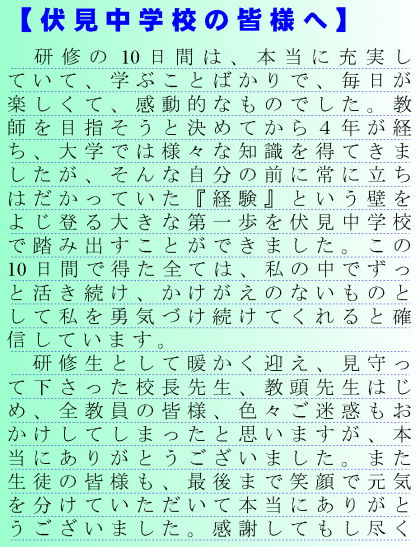 【伏見中学校の皆様へ】

研修の10日間は、本当に充実していて、学ぶことばかりで、毎日が楽しくて、感動的なものでした。教師を目指そうと決めてから4年が経ち、大学では様々な知識を得てきましたが、そんな自分の前に常に立ちはだかっていた『経験』という壁をよじ登る大きな第一歩を伏見中学校で踏み出すことができました。この10日間で得た全ては、私の中でずっと活き続け、かけがえのないものとして私を勇気づけ続けてくれると確信しています。

研修生として暖かく迎え、見守って下さった校長先生、教頭先生はじめ、全教員の皆様、色々ご迷惑もおかけしてしまったと思いますが、本当にありがとうございました。また生徒の皆様も、最後まで笑顔で元気を分けていただいて本当にありがとうございました。感謝してもし尽く